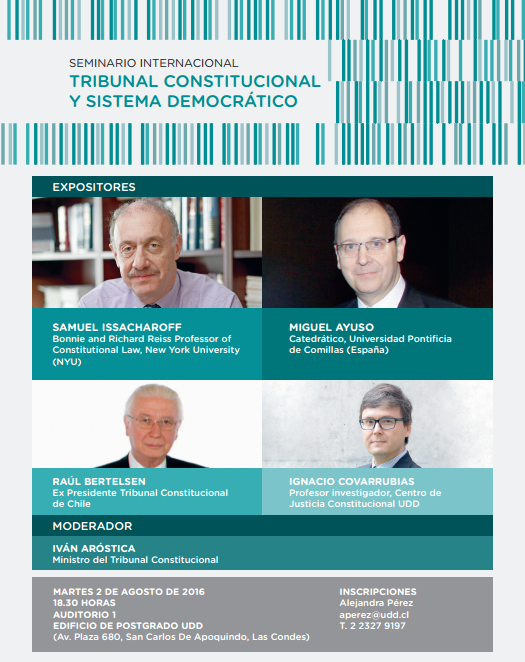 SEMINARIO INTERNACIONAL
TRIBUNAL CONSTITUCIONAL Y SISTEMA DEMOCRÁTICO

EXPOSITORES

SAMUEL ISSACHAROFF
Bonnie and Richard Reiss Professor of Constitutional Law, New York University (NYU)

MIGUEL AYUSO
Catedrático, Universidad Pontificia de Comillas (España)

RAÚL BERTELSEN
Ex Presidente Tribunal Constitucional de Chile

IGNACIO COVARRUBIAS
Profesor investigador, Centro de Justicia Constitucional UDD

MODERADOR

IVÁN ARÓSTICA
Ministro del Tribunal Constitucional

MARTES 2 DE AGOSTO DE 2016
18.30 HORAS
AUDITORIO 1
EDIFICIO DE POSTGRADO UDD
(Av. Plaza 680, San Carlos De Apoquindo, Las Condes)

INSCRIPCIONES
Alejandra Pérez
aperez@udd.cl
T. 2 2327 9197